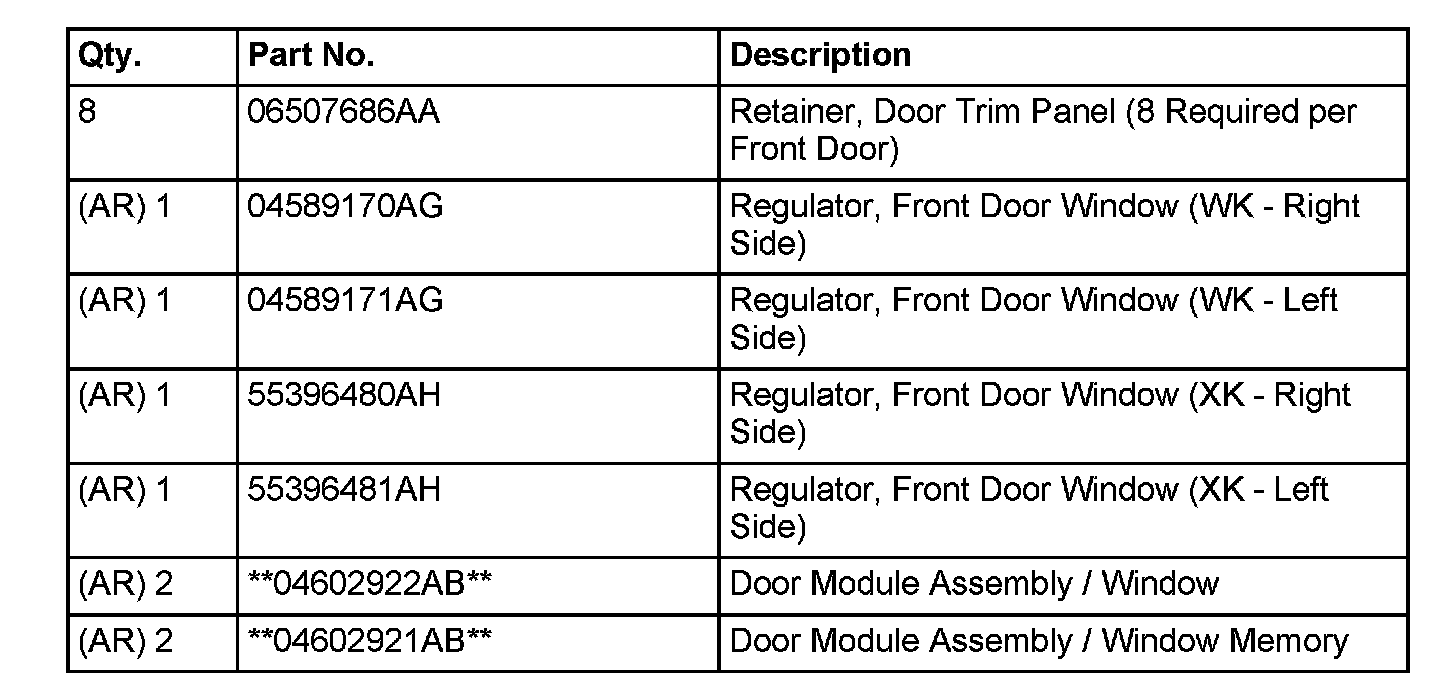 | Qty. | Part No. | Description |
|---|---|---|
| 8 | 06507686AA | Retainer, Door Trim Panel (8 Required per Front Door) |
| (AR) 1 | 04589170AG | Regulator, Front Door Window (WK - Right Side) |
| (AR) 1 | 04589171AG | Regulator, Front Door Window (WK - Left Side) |
| (AR) 1 | 55396480AH | Regulator, Front Door Window (XK - Right Side) |
| (AR) 1 | 55396481AH | Regulator, Front Door Window (XK - Left Side) |
| (AR) 2 | \*\*04602922AB\*\* | Door Module Assembly / Window |
| (AR) 2 | \*\*04602921AB\*\* | Door Module Assembly / Window Memory |